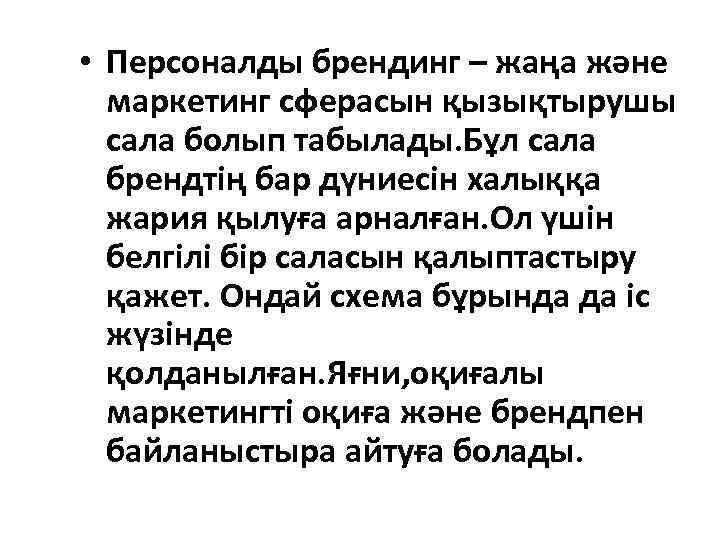 • Персоналды брендинг – жаңа және маркетинг сферасын қызықтырушы сала болып табылады.Бұл сала брендтің бар дүниесін халыққа жария қылуға арналған.Ол үшін белгілі бір саласын қалыптастыру қажет. Ондай схема бұрында да іс жүзінде қолданылған.Яғни,оқиғалы маркетингті оқиға және брендпен байланыстыра айтуға болады.